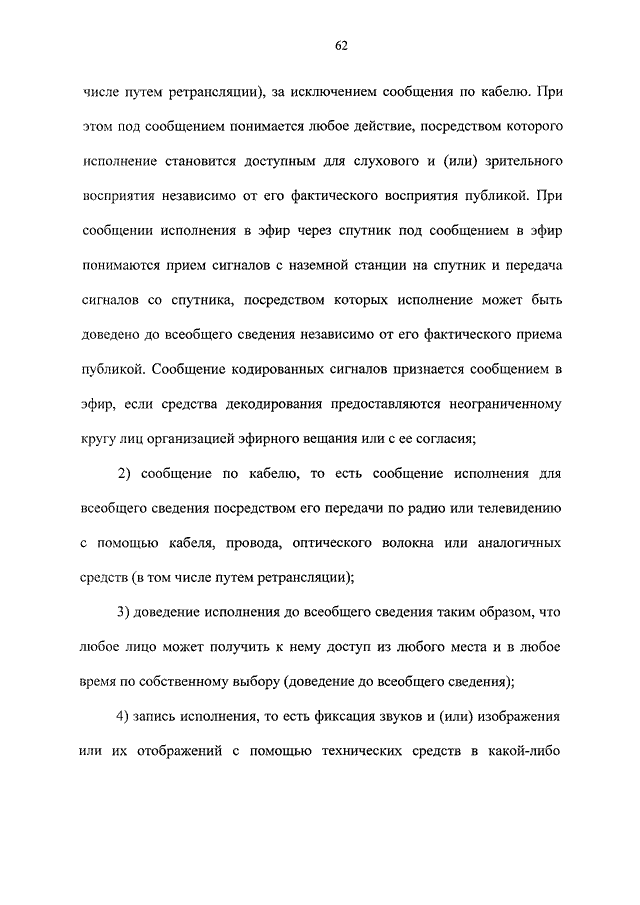 62

числе путем ретрансляции), за исключением сообщения по кабелю. При этом под сообщением понимается любое действие, посредством которого исполнение становится доступным для слухового и (или) зрительного восприятия независимо от его фактического восприятия публикой. При сообщении исполнения в эфир через спутник под сообщением в эфир понимаются прием сигналов с наземной станции на спутник и передача сигналов со спутника, посредством которых исполнение может быть доведено до всеобщего сведения независимо от его фактического приема публикой. Сообщение кодированных сигналов признается сообщением в эфир, если средства декодирования предоставляются неограниченному кругу лиц организацией эфирного вещания или с ее согласия;

2) сообщение по кабелю, то есть сообщение исполнения для всеобщего сведения посредством его передачи по радио или телевидению с помощью кабеля, провода, оптического волокна или аналогичных средств (в том числе путем ретрансляции);

3) доведение исполнения до всеобщего сведения таким образом, что любое лицо может получить к нему доступ из любого места и в любое время по собственному выбору (доведение до всеобщего сведения);

4) запись исполнения, то есть фиксация звуков и (или) изображения или их отображений с помощью технических средств в какой-либо